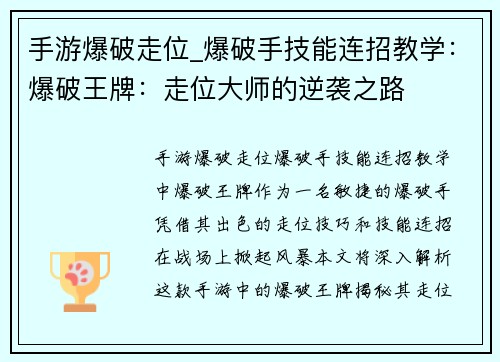 手游爆破走位_爆破手技能连招教学：爆破王牌：走位大师的逆袭之路

手游爆破走位爆破手技能连招教学中爆破王牌作为一名敏捷的爆破手凭借其出色的走位技巧和技能连招在战场上掀起风暴本文将深入解析这款手游中的爆破王牌揭秘其走位